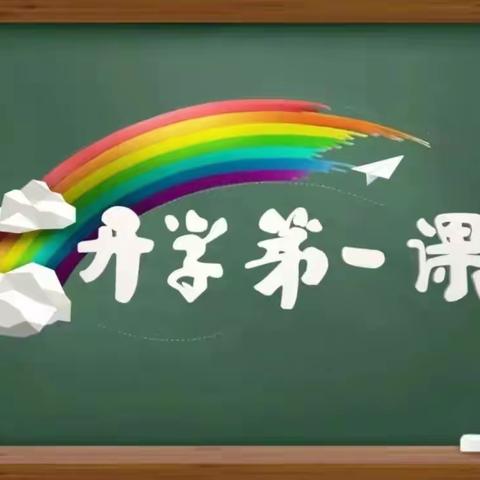 开学第一课